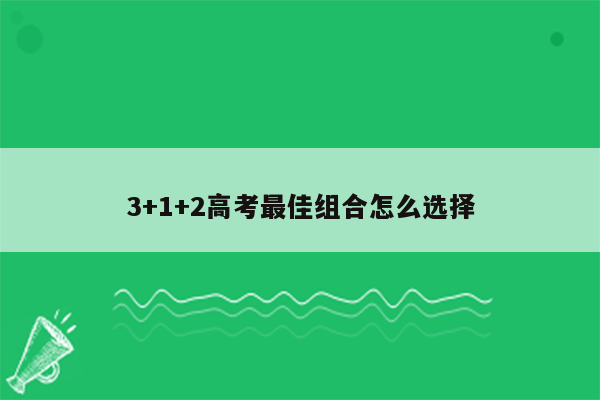 3+1+2高考最佳组合怎么选择